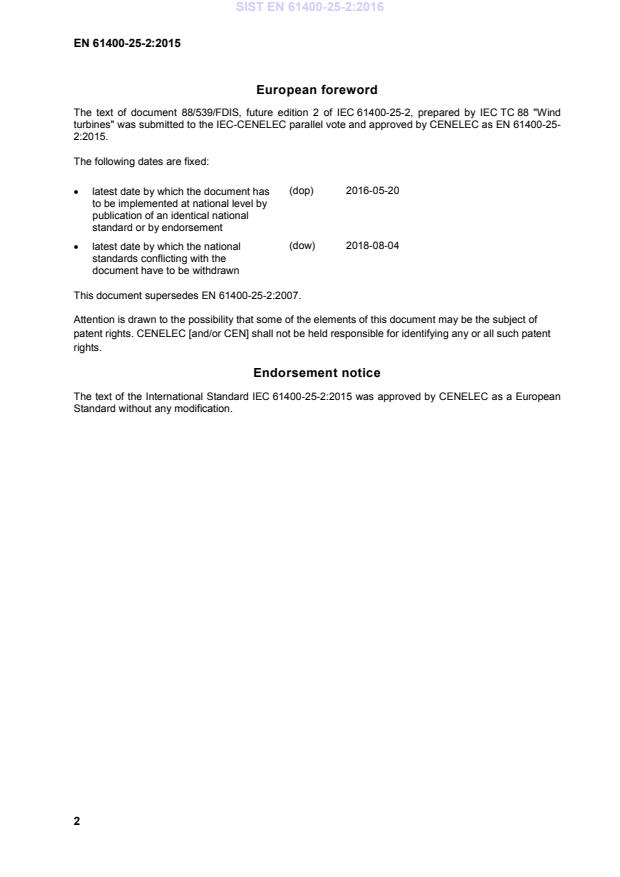 SIST EN 61400-25-2:2016

EN 61400-25-2:2015

European foreword

The text of document 88/539/FDIS, future edition 2 of IEC 61400-25-2, prepared by IEC TC 88 "Wind turbines" was submitted to the IEC-CENELEC parallel vote and approved by CENELEC as EN 61400-25-2:2015.

The following dates are fixed:

• latest date by which the document has to be implemented at national level by publication of an identical national standard or by endorsement (dop) 2016-05-20

• latest date by which the national standards conflicting with the document have to be withdrawn (dow) 2018-08-04

This document supersedes EN 61400-25-2:2007.

Attention is drawn to the possibility that some of the elements of this document may be the subject of patent rights. CENELEC [and/or CEN] shall not be held responsible for identifying any or all such patent rights.

Endorsement notice

The text of the International Standard IEC 61400-25-2:2015 was approved by CENELEC as a European Standard without any modification.

2